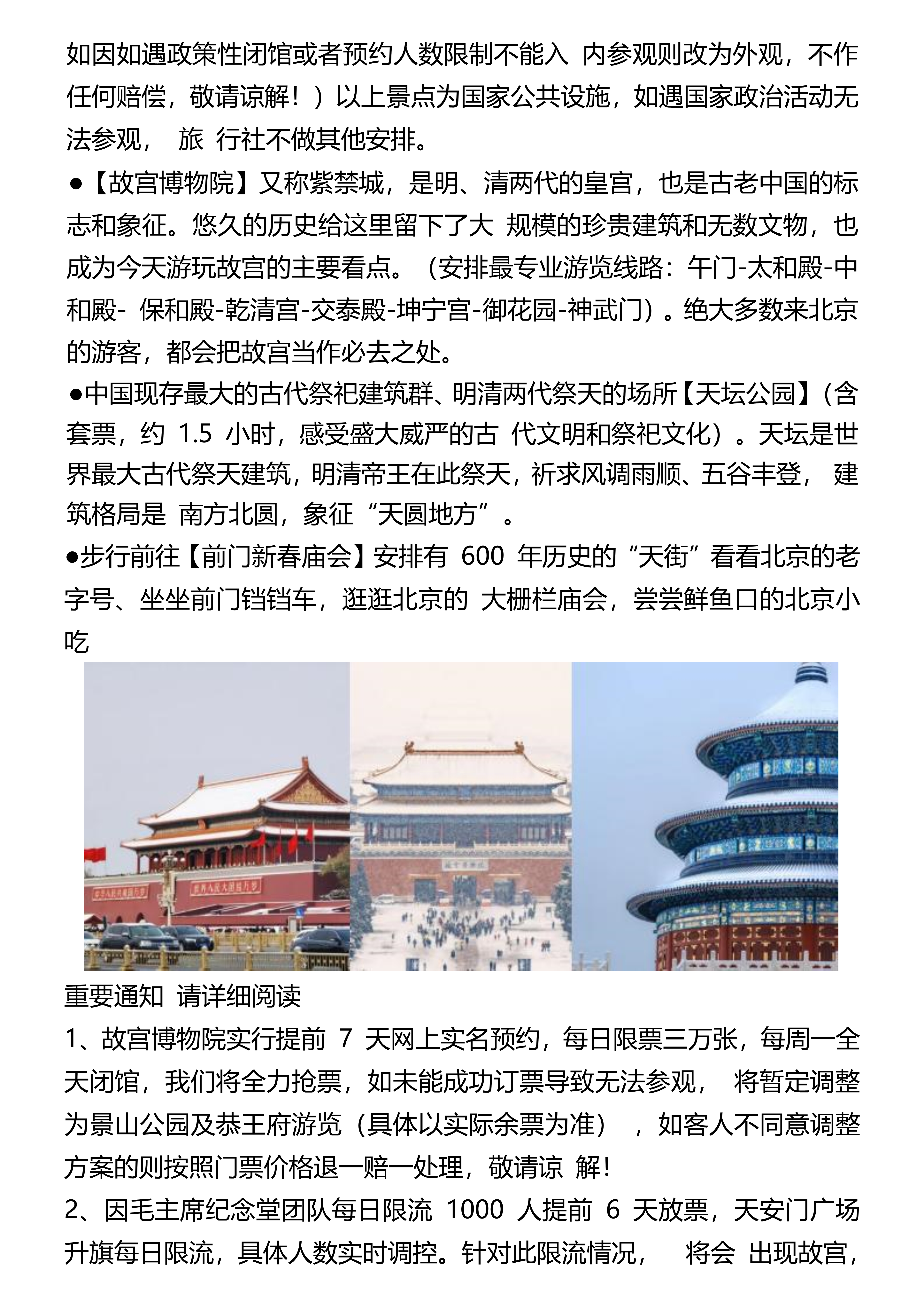 如因如遇政策性闭馆或者预约人数限制不能入 内参观则改为外观，不作任何赔偿，敬请谅解！）以上景点为国家公共设施，如遇国家政治活动无法参观， 旅 行社不做其他安排。

●【故宫博物院】又称紫禁城，是明、清两代的皇宫，也是古老中国的标志和象征。悠久的历史给这里留下了大 规模的珍贵建筑和无数文物，也成为今天游玩故宫的主要看点。（安排最专业游览线路：午门-太和殿-中和殿- 保和殿-乾清宫-交泰殿-坤宁宫-御花园-神武门）。绝大多数来北京的游客，都会把故宫当作必去之处。

●中国现存最大的古代祭祀建筑群、明清两代祭天的场所【天坛公园】(含套票，约 1.5 小时，感受盛大威严的古 代文明和祭祀文化）。天坛是世界最大古代祭天建筑，明清帝王在此祭天，祈求风调雨顺、五谷丰登， 建筑格局是 南方北圆，象征“天圆地方”。

●步行前往【前门新春庙会】安排有 600 年历史的“天街”看看北京的老字号、坐坐前门铛铛车，逛逛北京的 大栅栏庙会，尝尝鲜鱼口的北京小吃

重要通知 请详细阅读

1、故宫博物院实行提前 7 天网上实名预约，每日限票三万张，每周一全天闭馆，我们将全力抢票，如未能成功订票导致无法参观， 将暂定调整为景山公园及恭王府游览（具体以实际余票为准） ，如客人不同意调整方案的则按照门票价格退一赔一处理，敬请谅 解！

2、因毛主席纪念堂团队每日限流 1000 人提前 6 天放票，天安门广场升旗每日限流，具体人数实时调控。针对此限流情况， 将会 出现故宫，